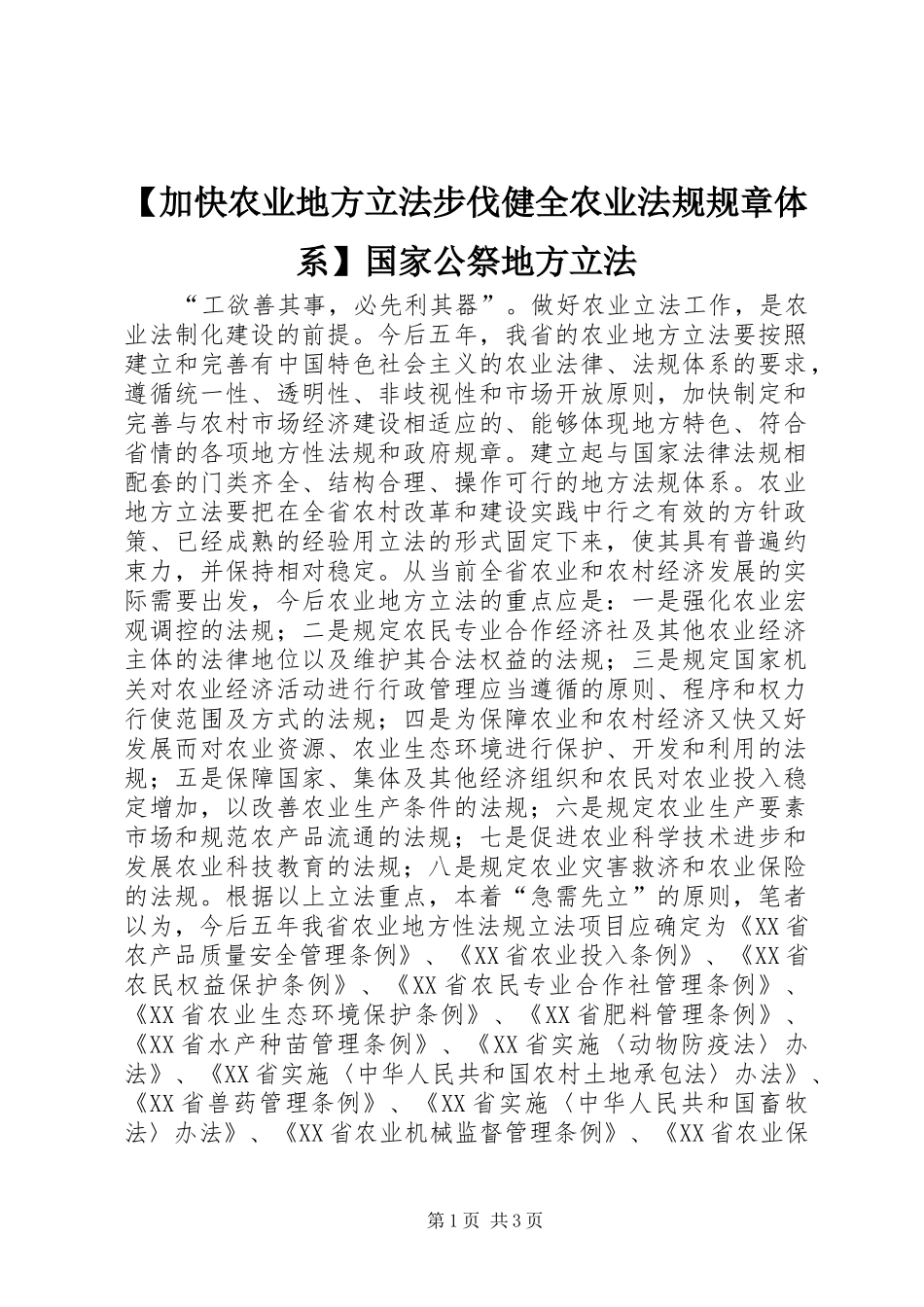 【加快农业地方立法步伐健全农业法规规章体系】国家公祭地方立法

“工欲善其事，必先利其器”。做好农业立法工作，是农业法制化建设的前提。今后五年，我省的农业地方立法要按照建立和完善有中国特色社会主义的农业法律、法规体系的要求，遵循统一性、透明性、非歧视性和市场开放原则，加快制定和完善与农村市场经济建设相适应的、能够体现地方特色、符合省情的各项地方性法规和政府规章。建立起与国家法律法规相配套的门类齐全、结构合理、操作可行的地方法规体系。农业地方立法要把在全省农村改革和建设实践中行之有效的方针政策、已经成熟的经验用立法的形式固定下来，使其具有普遍约束力，并保持相对稳定。从当前全省农业和农村经济发展的实际需要出发，今后农业地方立法的重点应是：一是强化农业宏观调控的法规；二是规定农民专业合作经济社及其他农业经济主体的法律地位以及维护其合法权益的法规；三是规定国家机关对农业经济活动进行行政管理应当遵循的原则、程序和权力行使范围及方式的法规；四是为保障农业和农村经济又快又好发展而对农业资源、农业生态环境进行保护、开发和利用的法规；五是保障国家、集体及其他经济组织和农民对农业投入稳定增加，以改善农业生产条件的法规；六是规定农业生产要素市场和规范农产品流通的法规；七是促进农业科学技术进步和发展农业科技教育的法规；八是规定农业灾害救济和农业保险的法规。根据以上立法重点，本着“急需先立”的原则，笔者以为，今后五年我省农业地方性法规立法项目应确定为《XX省农产品质量安全管理条例》、《XX省农业投入条例》、《XX省农民权益保护条例》、《XX省农民专业合作社管理条例》、《XX省农业生态环境保护条例》、《XX省肥料管理条例》、《XX省水产种苗管理条例》、《XX省实施〈动物防疫法〉办法》、《XX省实施〈中华人民共和国农村土地承包法〉办法》、《XX省兽药管理条例》、《XX省实施〈中华人民共和国畜牧法〉办法》、《XX省农业机械监督管理条例》、《XX省农业保

第1页 共3页